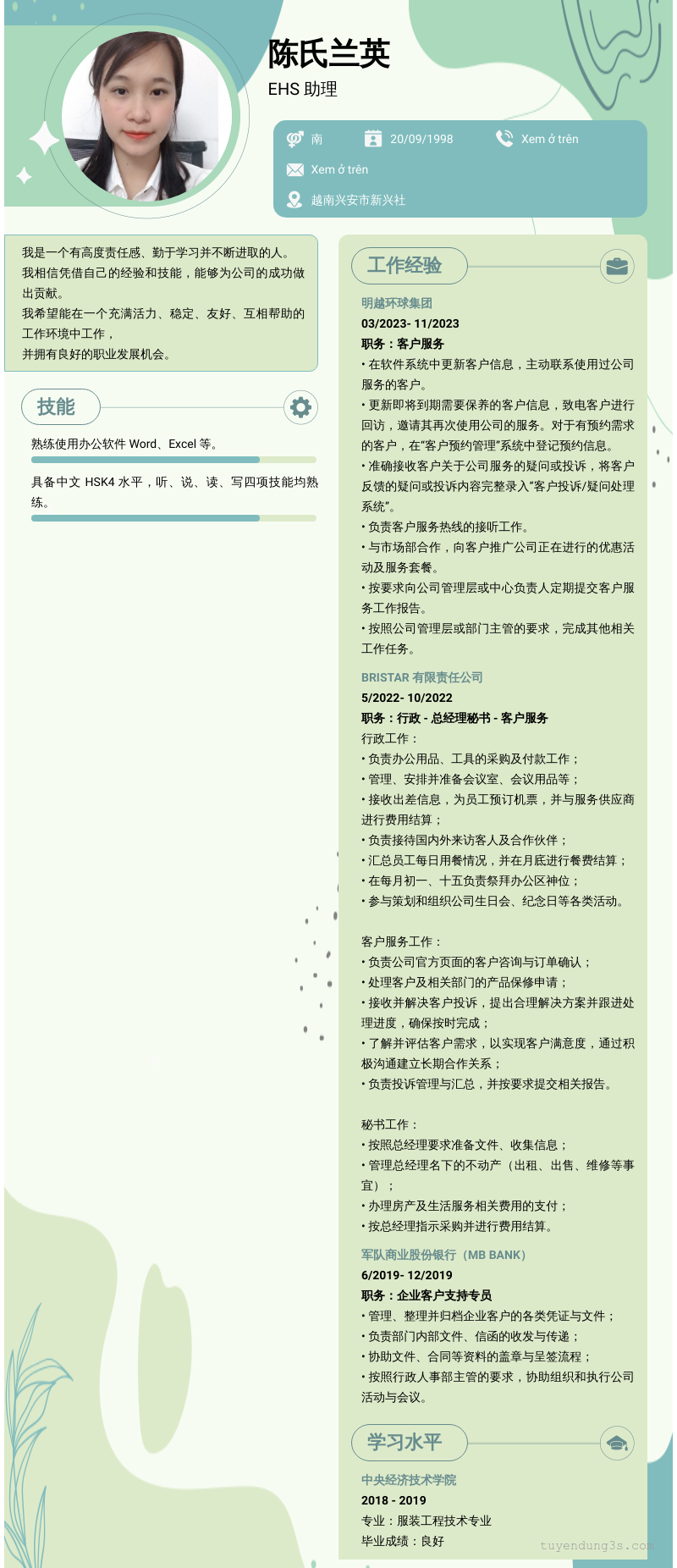 陈氏兰英
EHS 助理

南
20/09/1998
Xem ở trên
Xem ở trên
越南兴安市新兴社

我是一个有高度责任感、勤于学习并不断进取的人。
我相信凭借自己的经验和技能，能够为公司的成功做出贡献。
我希望能在一个充满活力、稳定、友好、互相帮助的工作环境中工作，
并拥有良好的职业发展机会。

技能

熟练使用办公软件 Word、Excel 等。

具备中文 HSK4 水平，听、说、读、写四项技能均熟练。

工作经验

明越环球集团
03/2023- 11/2023
职务：客户服务
• 在软件系统中更新客户信息，主动联系使用过公司服务的客户。
• 更新即将到期需要保养的客户信息，致电客户进行回访，邀请其再次使用公司的服务。对于有预约需求的客户，在"客户预约管理"系统中登记预约信息。
• 准确接收客户关于公司服务的疑问或投诉，将客户反馈的疑问或投诉内容完整录入"客户投诉/疑问处理系统"。
• 负责客户服务热线的接听工作。
• 与市场部合作，向客户推广公司正在进行的优惠活动及服务套餐。
• 按要求向公司管理层或中心负责人定期提交客户服务工作报告。
• 按照公司管理层或部门主管的要求，完成其他相关工作任务。

BRISTAR 有限责任公司
5/2022- 10/2022
职务：行政 - 总经理秘书 - 客户服务
行政工作：
• 负责办公用品、工具的采购及付款工作；
• 管理、安排并准备会议室、会议用品等；
• 接收出差信息，为员工预订机票，并与服务供应商进行费用结算；
• 负责接待国内外来访客人及合作伙伴；
• 汇总员工每日用餐情况，并在月底进行餐费结算；
• 在每月初一、十五负责祭拜办公区神位；
• 参与策划和组织公司生日会、纪念日等各类活动。

客户服务工作：
• 负责公司官方页面的客户咨询与订单确认；
• 处理客户及相关部门的产品保修申请；
• 接收并解决客户投诉，提出合理解决方案并跟进处理进度，确保按时完成；
• 了解并评估客户需求，以实现客户满意度，通过积极沟通建立长期合作关系；
• 负责投诉管理与汇总，并按要求提交相关报告。

秘书工作：
• 按照总经理要求准备文件、收集信息；
• 管理总经理名下的不动产（出租、出售、维修等事宜）；
• 办理房产及生活服务相关费用的支付；
• 按总经理指示采购并进行费用结算。

军队商业股份银行（MB BANK）
6/2019- 12/2019
职务：企业客户支持专员
• 管理、整理并归档企业客户的各类凭证与文件；
• 负责部门内部文件、信函的收发与传递；
• 协助文件、合同等资料的盖章与呈签流程；
• 按照行政人事部主管的要求，协助组织和执行公司活动与会议。

学习水平

中央经济技术学院
2018 - 2019
专业：服装工程技术专业
毕业成绩：良好

tuyendung3s.com